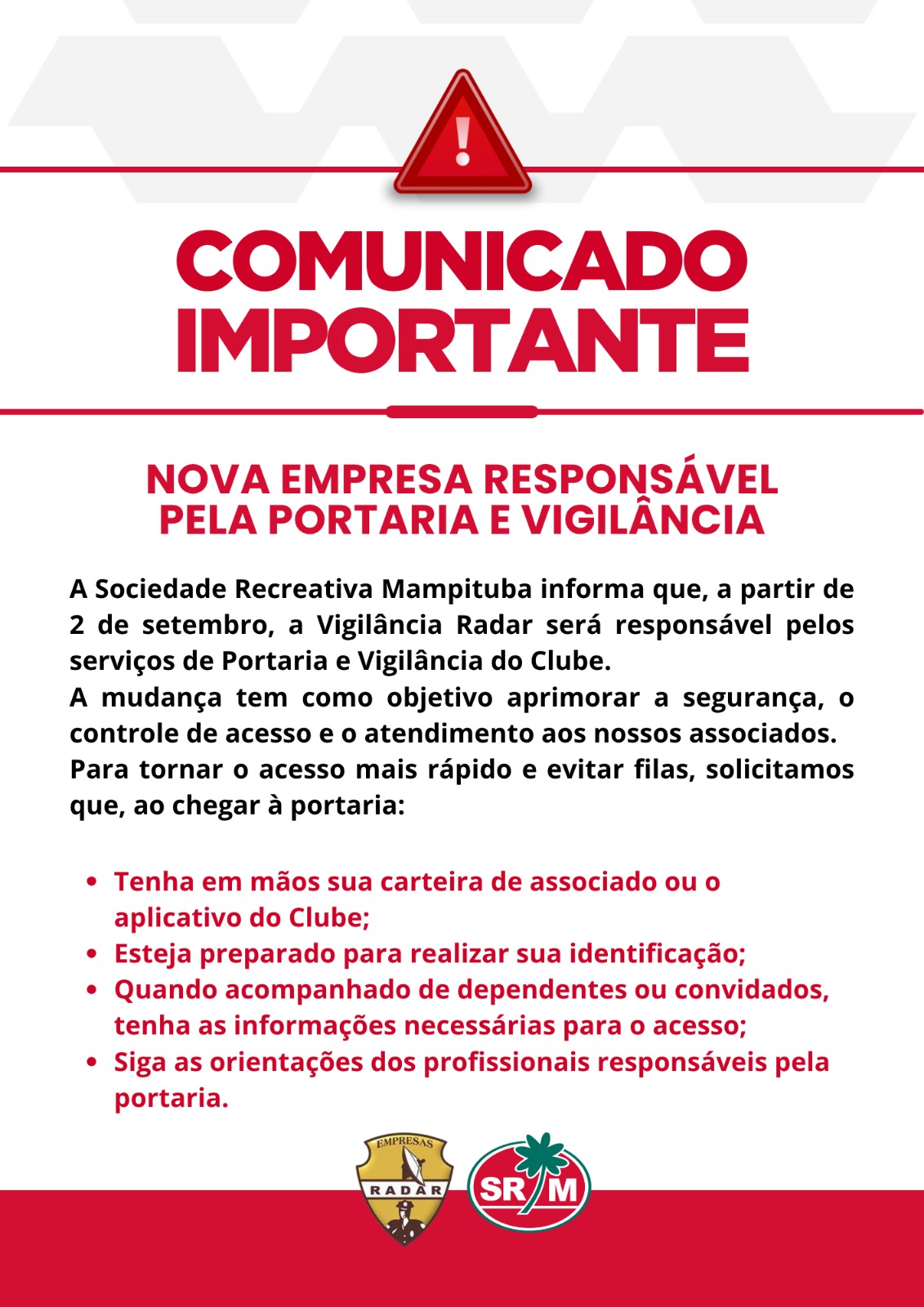 COMUNICADO IMPORTANTE

NOVA EMPRESA RESPONSÁVEL PELA PORTARIA E VIGILÂNCIA

A Sociedade Recreativa Mampituba informa que, a partir de 2 de setembro, a Vigilância Radar será responsável pelos serviços de Portaria e Vigilância do Clube.

A mudança tem como objetivo aprimorar a segurança, o controle de acesso e o atendimento aos nossos associados.

Para tornar o acesso mais rápido e evitar filas, solicitamos que, ao chegar à portaria:

• Tenha em mãos sua carteira de associado ou o aplicativo do Clube;
• Esteja preparado para realizar sua identificação;
• Quando acompanhado de dependentes ou convidados, tenha as informações necessárias para o acesso;
• Siga as orientações dos profissionais responsáveis pela portaria.

EMPRESAS
RADAR

SRM